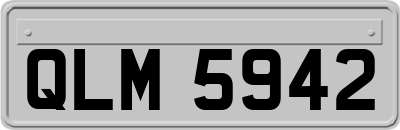 QLM 5942